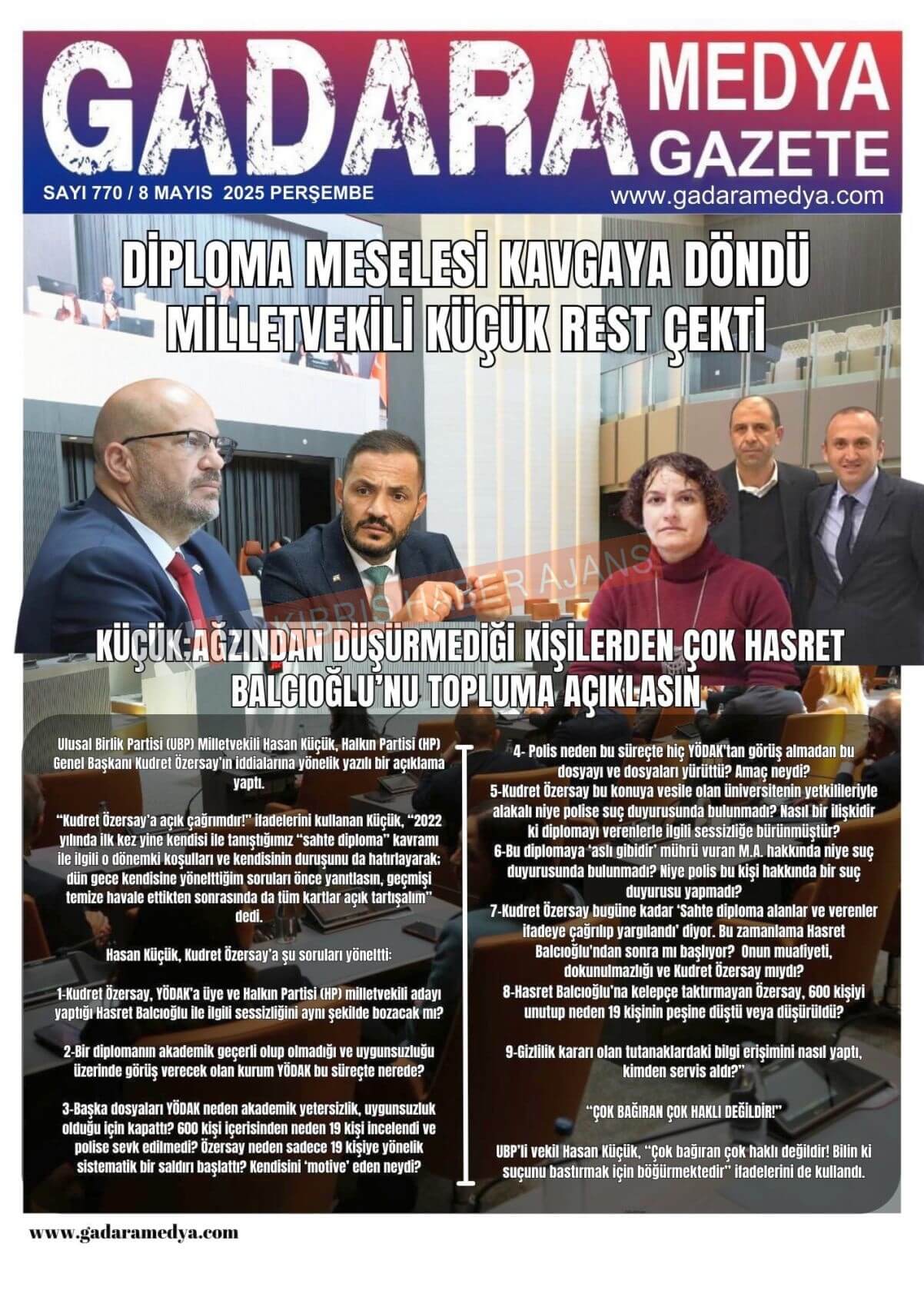 GADARA MEDYA GAZETE

SAYI 770 / 8 MAYIS 2025 PERŞEMBE

www.gadaramedya.com

DİPLOMA MESELESİ KAVGAYA DÖNDÜ MİLLETVEKİLİ KÜÇÜK REST ÇEKTİ

KIBRIS HABER AJANS

KÜÇÜK:AĞZINDAN DÜŞÜRMEDİĞİ KİŞİLERDEN ÇOK HASRET BALCIOĞLU'NU TOPLUMA AÇIKLASIN

Ulusal Birlik Partisi (UBP) Milletvekili Hasan Küçük, Halkın Partisi (HP) Genel Başkanı Kudret Özersay'ın iddialarına yönelik yazılı bir açıklama yaptı.

"Kudret Özersay'a açık çağrımdır!" ifadelerini kullanan Küçük, "2022 yılında ilk kez yine kendisi ile tanıştığımız "sahte diploma" kavramı ile ilgili o dönemki koşulları ve kendisinin duruşunu da hatırlayarak: dün gece kendisine yönelttiğim soruları önce yanıtlasın, geçmişi temize havale ettikten sonrasında da tüm kartlar açık tartışalım" dedi.

Hasan Küçük, Kudret Özersay'a şu soruları yöneltti:

1-Kudret Özersay, YÖDAK'a üye ve Halkın Partisi (HP) milletvekili adayı yaptığı Hasret Balcıoğlu ile ilgili sessizliğini aynı şekilde bozacak mı?

2-Bir diplomanın akademik geçerli olup olmadığı ve uygunsuzluğu üzerinde görüş verecek olan kurum YÖDAK bu süreçte nerede?

3-Başka dosyaları YÖDAK neden akademik yetersizlik, uygunsuzluk olduğu için kapattı? 600 kişi içerisinden neden 19 kişi incelendi ve polise sevk edilmedi? Özersay neden sadece 19 kişiye yönelik sistematik bir saldırı başlattı? Kendisini 'motive' eden neydi?

4- Polis neden bu süreçte hiç YÖDAK'tan görüş almadan bu dosyayı ve dosyaları yürüttü? Amaç neydi?
5-Kudret Özersay bu konuya vesile olan üniversitenin yetkilileriyle alakalı niye polise suç duyurusunda bulunmadı? Nasıl bir ilişkidir ki diplomayı verenlerle ilgili sessizliğe bürünmüştür?
6-Bu diplomaya 'aslı gibidir' mührü vuran M.A. hakkında niye suç duyurusunda bulunmadı? Niye polis bu kişi hakkında bir suç duyurusu yapmadı?
7-Kudret Özersay bugüne kadar 'Sahte diploma alanlar ve verenler ifadeye çağrılıp yargılandı' diyor. Bu zamanlama Hasret Balcıoğlu'ndan sonra mı başlıyor? Onun muafiyeti, dokunulmazlığı ve Kudret Özersay mıydı?
8-Hasret Balcıoğlu'na kelepçe taktırmayan Özersay, 600 kişiyi unutup neden 19 kişinin peşine düştü veya düşürüldü?

9-Gizlilik kararı olan tutanaklardaki bilgi erişimini nasıl yaptı, kimden servis aldı?"

"ÇOK BAĞIRAN ÇOK HAKLI DEĞİLDİR!"

UBP'li vekil Hasan Küçük, "Çok bağıran çok haklı değildir! Bilin ki suçunu bastırmak için böğürmektedir" ifadelerini de kullandı.

www.gadaramedya.com